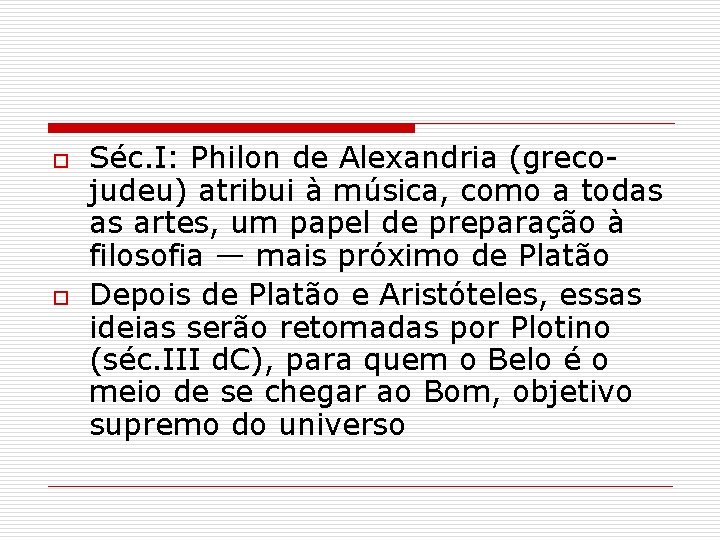 Séc.I: Philon de Alexandria (greco-judeu) atribui à música, como a todas as artes, um papel de preparação à filosofia — mais próximo de Platão

Depois de Platão e Aristóteles, essas ideias serão retomadas por Plotino (séc.III dC), para quem o Belo é o meio de se chegar ao Bom, objetivo supremo do universo